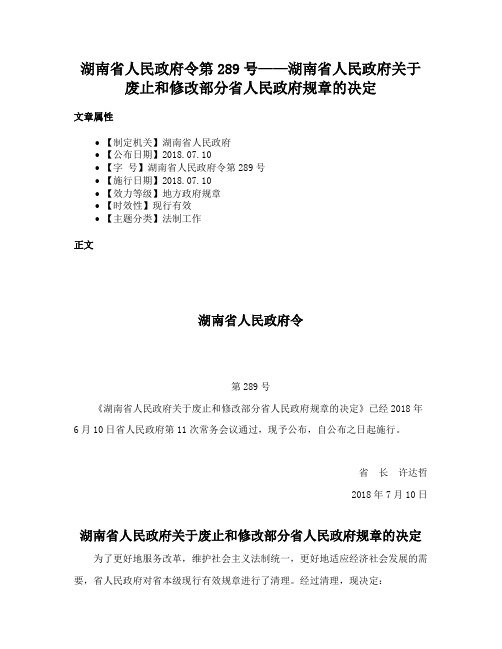 湖南省人民政府令第 289 号——湖南省人民政府关于废止和修改部分省人民政府规章的决定

文章属性

• 【制定机关】湖南省人民政府
• 【公布日期】2018.07.10
• 【字　号】湖南省人民政府令第 289 号
• 【施行日期】2018.07.10
• 【效力等级】地方政府规章
• 【时效性】现行有效
• 【主题分类】法制工作

正文

湖南省人民政府令

第 289 号

《湖南省人民政府关于废止和修改部分省人民政府规章的决定》已经 2018 年 6 月 10 日省人民政府第 11 次常务会议通过，现予公布，自公布之日起施行。

省　长　许达哲

2018 年 7 月 10 日

湖南省人民政府关于废止和修改部分省人民政府规章的决定

为了更好地服务改革，维护社会主义法制统一，更好地适应经济社会发展的需要，省人民政府对省本级现行有效规章进行了清理。经过清理，现决定：